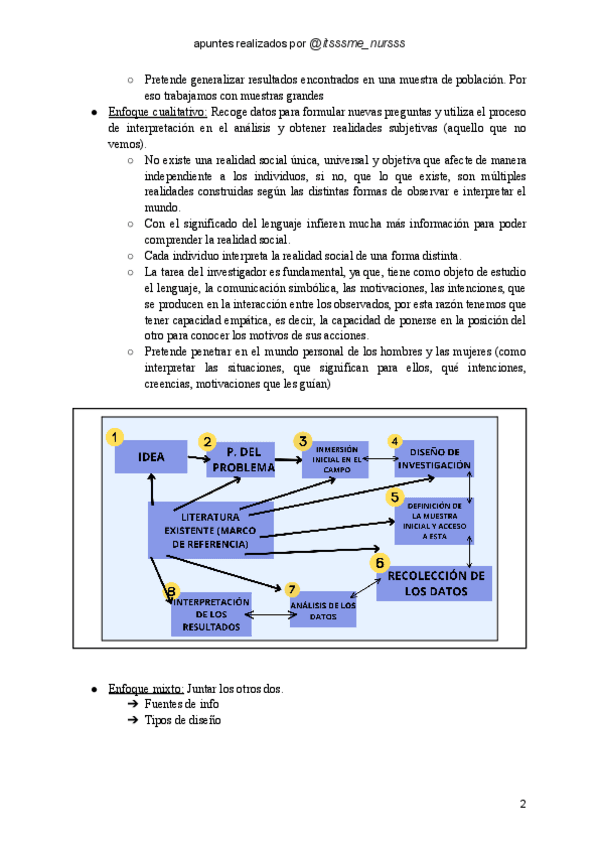 apuntes realizados por @itsssme_nursss

○ Pretende generalizar resultados encontrados en una muestra de población. Por eso trabajamos con muestras grandes

● Enfoque cualitativo: Recoge datos para formular nuevas preguntas y utiliza el proceso de interpretación en el análisis y obtener realidades subjetivas (aquello que no vemos).

○ No existe una realidad social única, universal y objetiva que afecte de manera independiente a los individuos, si no, que lo que existe, son múltiples realidades construidas según las distintas formas de observar e interpretar el mundo.

○ Con el significado del lenguaje infieren mucha más información para poder comprender la realidad social.

○ Cada individuo interpreta la realidad social de una forma distinta.

○ La tarea del investigador es fundamental, ya que, tiene como objeto de estudio el lenguaje, la comunicación simbólica, las motivaciones, las intenciones, que se producen en la interacción entre los observados, por esta razón tenemos que tener capacidad empática, es decir, la capacidad de ponerse en la posición del otro para conocer los motivos de sus acciones.

○ Pretende penetrar en el mundo personal de los hombres y las mujeres (como interpretar las situaciones, que significan para ellos, qué intenciones, creencias, motivaciones que les guían)

1 IDEA
2 P. DEL PROBLEMA
3 INMERSIÓN INICIAL EN EL CAMPO
4 DISEÑO DE INVESTIGACIÓN
5 DEFINICIÓN DE LA MUESTRA INICIAL Y ACCESO A ESTA
6 RECOLECCIÓN DE LOS DATOS
7 ANÁLISIS DE LOS DATOS
8 INTERPRETACIÓN DE LOS RESULTADOS
LITERATURA EXISTENTE (MARCO DE REFERENCIA)

● Enfoque mixto: Juntar los otros dos.
➔ Fuentes de info
➔ Tipos de diseño

2